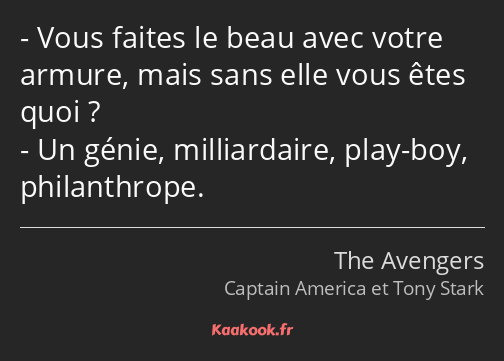 - Vous faites le beau avec votre armure, mais sans elle vous êtes quoi ?
- Un génie, milliardaire, play-boy, philanthrope.

The Avengers
Captain America et Tony Stark

Kaakook.fr